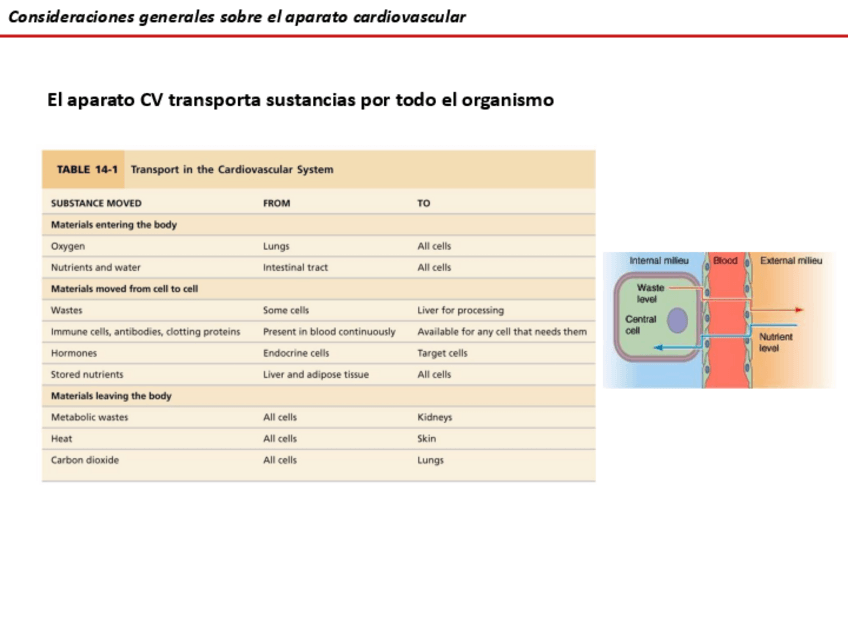 Consideraciones generales sobre el aparato cardiovascular

El aparato CV transporta sustancias por todo el organismo

TABLE 14-1 Transport in the Cardiovascular System

| SUBSTANCE MOVED | FROM | TO |
|---|---|---|
| Materials entering the body | | |
| Oxygen | Lungs | All cells |
| Nutrients and water | Intestinal tract | All cells |
| Materials moved from cell to cell | | |
| Wastes | Some cells | Liver for processing |
| Immune cells, antibodies, clotting proteins | Present in blood continuously | Available for any cell that needs them |
| Hormones | Endocrine cells | Target cells |
| Stored nutrients | Liver and adipose tissue | All cells |
| Materials leaving the body | | |
| Metabolic wastes | All cells | Kidneys |
| Heat | All cells | Skin |
| Carbon dioxide | All cells | Lungs |

Internal milieu
Blood
External milieu
Waste level
Central cell
Nutrient level